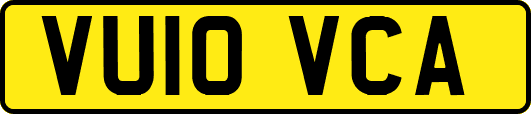 VU10 VCA